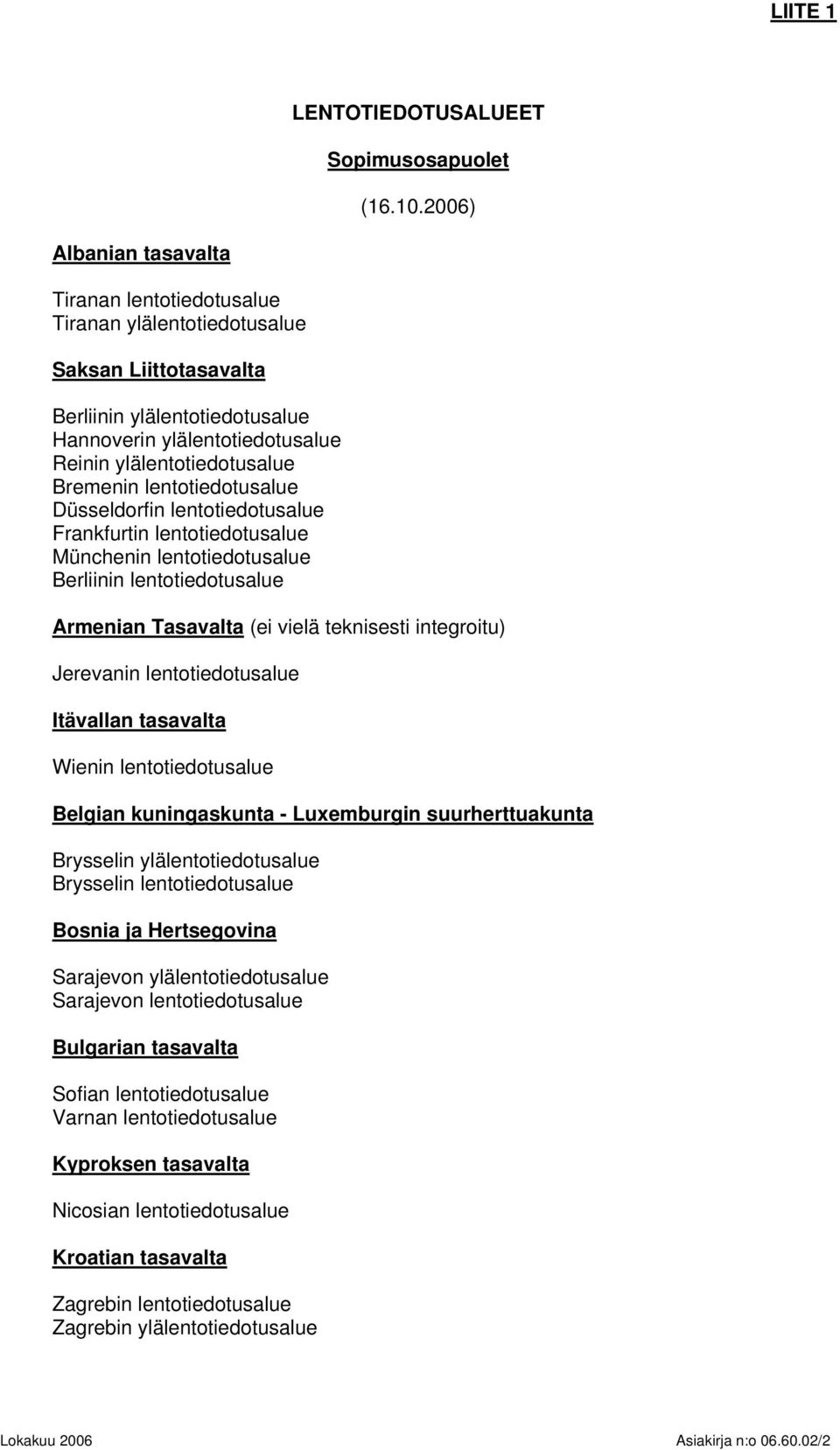 LIITE 1

LENTOTIEDOTUSALUEET

Sopimusosapuolet

(16.10.2006)

Albanian tasavalta

Tiranan lentotiedotusalue
Tiranan ylälentotiedotusalue

Saksan Liittotasavalta

Berliinin ylälentotiedotusalue
Hannoverin ylälentotiedotusalue
Reinin ylälentotiedotusalue
Bremenin lentotiedotusalue
Düsseldorfin lentotiedotusalue
Frankfurtin lentotiedotusalue
Münchenin lentotiedotusalue
Berliinin lentotiedotusalue

Armenian Tasavalta (ei vielä teknisesti integroitu)

Jerevanin lentotiedotusalue

Itävallan tasavalta

Wienin lentotiedotusalue

Belgian kuningaskunta - Luxemburgin suurherttuakunta

Brysselin ylälentotiedotusalue
Brysselin lentotiedotusalue

Bosnia ja Hertsegovina

Sarajevon ylälentotiedotusalue
Sarajevon lentotiedotusalue

Bulgarian tasavalta

Sofian lentotiedotusalue
Varnan lentotiedotusalue

Kyproksen tasavalta

Nicosian lentotiedotusalue

Kroatian tasavalta

Zagrebin lentotiedotusalue
Zagrebin ylälentotiedotusalue

Lokakuu 2006

Asiakirja n:o 06.60.02/2